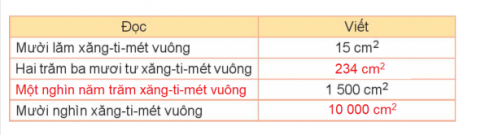 | Đọc | Viết |
|---|---|
| Mười lăm xăng-ti-mét vuông | 15 $cm^2$ |
| Hai trăm ba mươi tư xăng-ti-mét vuông | 234 $cm^2$ |
| Một nghìn năm trăm xăng-ti-mét vuông | 1 500 $cm^2$ |
| Mười nghìn xăng-ti-mét vuông | 10 000 $cm^2$ |